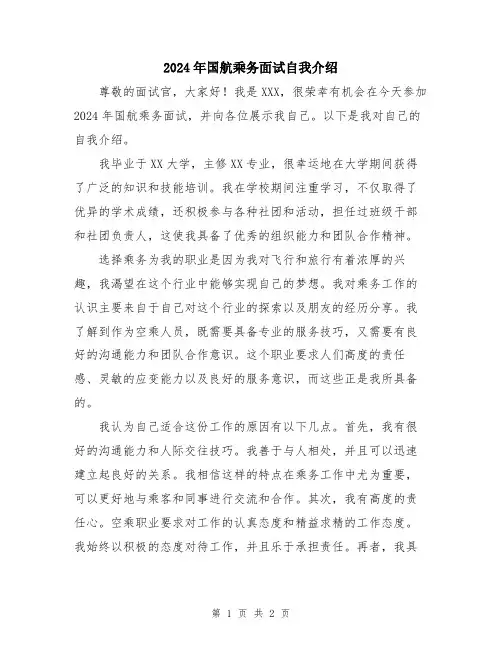 2024年国航乘务面试自我介绍

尊敬的面试官，大家好！我是XXX，很荣幸有机会在今天参加2024年国航乘务面试，并向各位展示我自己。以下是我对自己的自我介绍。

我毕业于XX大学，主修XX专业，很幸运地在大学期间获得了广泛的知识和技能培训。我在学校期间注重学习，不仅取得了优异的学术成绩，还积极参与各种社团和活动，担任过班级干部和社团负责人，这使我具备了优秀的组织能力和团队合作精神。

选择乘务为我的职业是因为我对飞行和旅行有着浓厚的兴趣，我渴望在这个行业中能够实现自己的梦想。我对乘务工作的认识主要来自于自己对这个行业的探索以及朋友的经历分享。我了解到作为空乘人员，既需要具备专业的服务技巧，又需要有良好的沟通能力和团队合作意识。这个职业要求人们高度的责任感、灵敏的应变能力以及良好的服务意识，而这些正是我所具备的。

我认为自己适合这份工作的原因有以下几点。首先，我有很好的沟通能力和人际交往技巧。我善于与人相处，并且可以迅速建立起良好的关系。我相信这样的特点在乘务工作中尤为重要，可以更好地与乘客和同事进行交流和合作。其次，我有高度的责任心。空乘职业要求对工作的认真态度和精益求精的工作态度。我始终以积极的态度对待工作，并且乐于承担责任。再者，我具

第 1 页 共 2 页